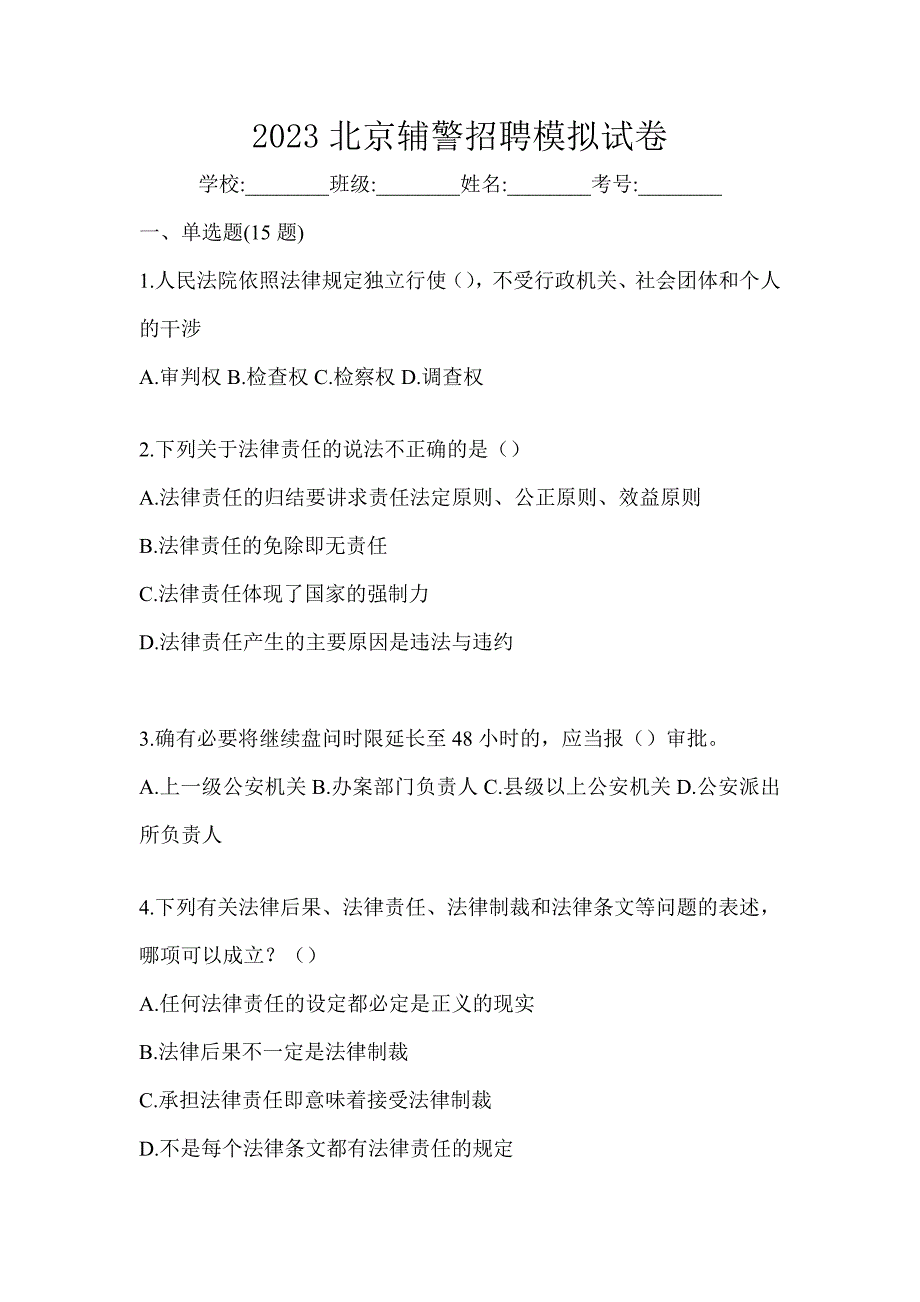 2023 北京辅警招聘模拟试卷

学校:________班级:________姓名:________考号:________

一、单选题(15 题)

1.人民法院依照法律规定独立行使（），不受行政机关、社会团体和个人的干涉

A.审判权 B.检查权 C.检察权 D.调查权

2.下列关于法律责任的说法不正确的是（）

A.法律责任的归结要讲求责任法定原则、公正原则、效益原则

B.法律责任的免除即无责任

C.法律责任体现了国家的强制力

D.法律责任产生的主要原因是违法与违约

3.确有必要将继续盘问时限延长至 48 小时的，应当报（）审批。

A.上一级公安机关 B.办案部门负责人 C.县级以上公安机关 D.公安派出所负责人

4.下列有关法律后果、法律责任、法律制裁和法律条文等问题的表述，哪项可以成立？（）

A.任何法律责任的设定都必定是正义的现实

B.法律后果不一定是法律制裁

C.承担法律责任即意味着接受法律制裁

D.不是每个法律条文都有法律责任的规定